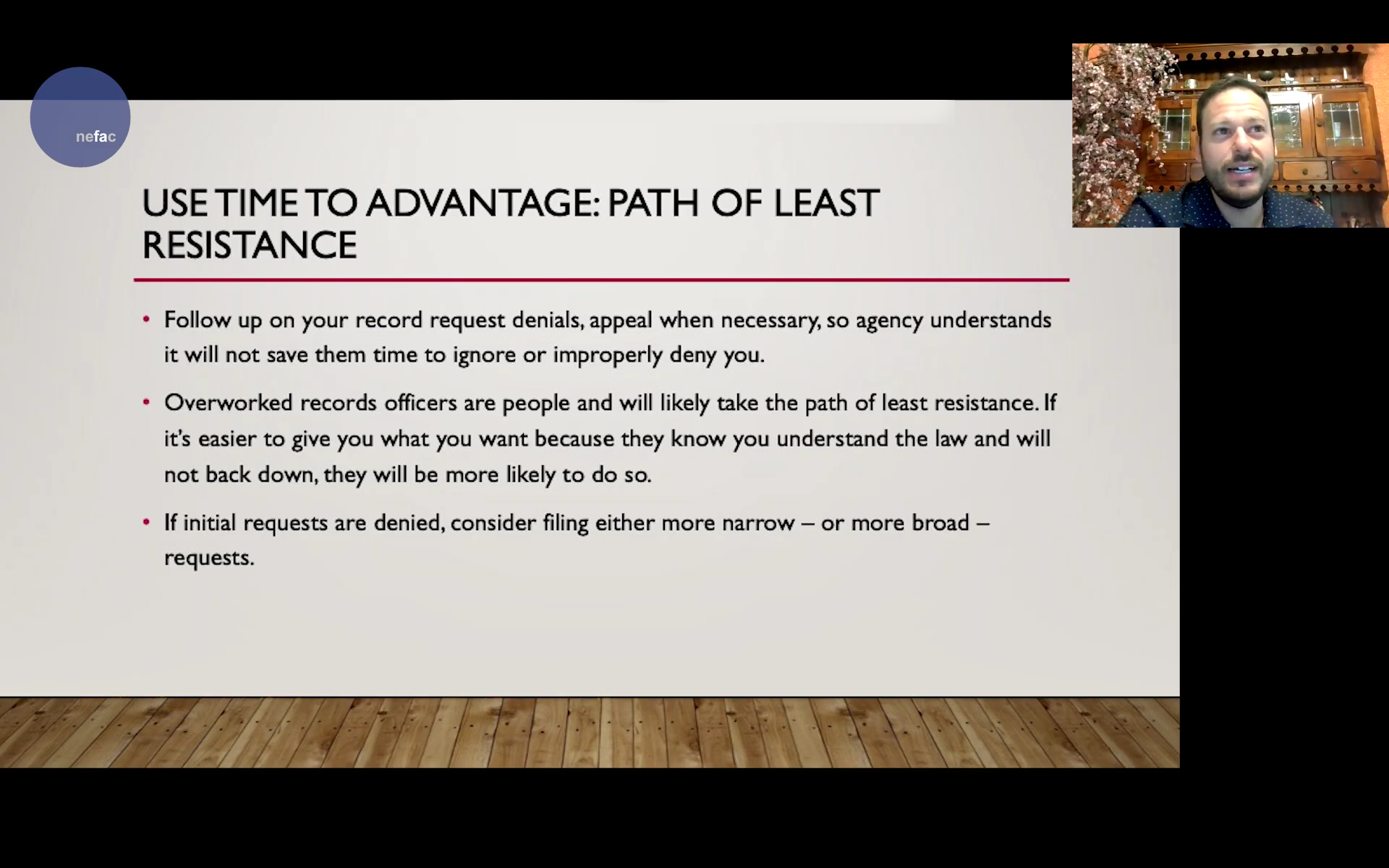 nefac

USE TIME TO ADVANTAGE: PATH OF LEAST RESISTANCE

• Follow up on your record request denials, appeal when necessary, so agency understands it will not save them time to ignore or improperly deny you.

• Overworked records officers are people and will likely take the path of least resistance. If it's easier to give you what you want because they know you understand the law and will not back down, they will be more likely to do so.

• If initial requests are denied, consider filing either more narrow – or more broad – requests.